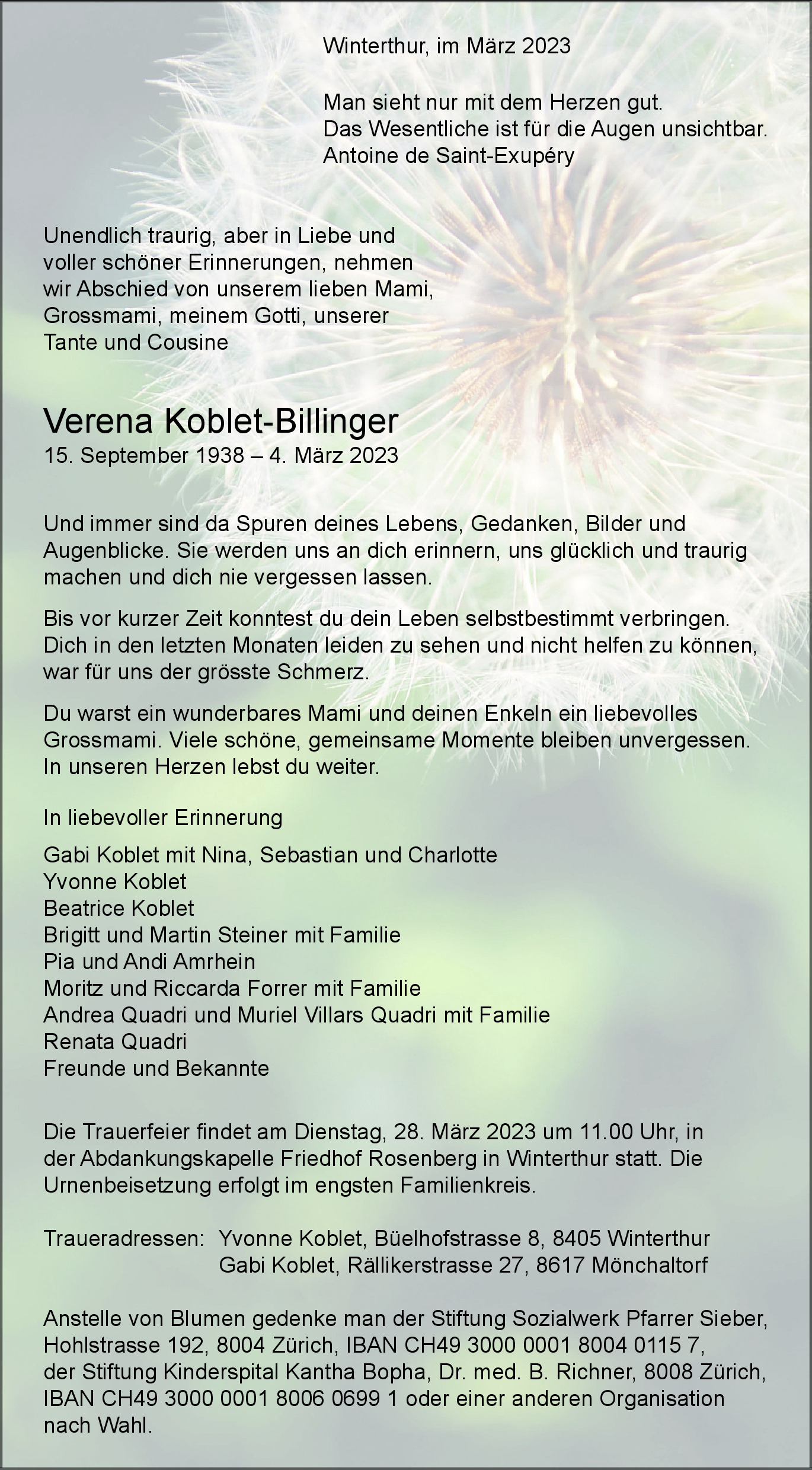 Winterthur, im März 2023

Man sieht nur mit dem Herzen gut.
Das Wesentliche ist für die Augen unsichtbar.
Antoine de Saint-Exupéry

Unendlich traurig, aber in Liebe und voller schöner Erinnerungen, nehmen wir Abschied von unserem lieben Mami, Grossmami, meinem Gotti, unserer Tante und Cousine

Verena Koblet-Billinger
15. September 1938 – 4. März 2023

Und immer sind da Spuren deines Lebens, Gedanken, Bilder und Augenblicke. Sie werden uns an dich erinnern, uns glücklich und traurig machen und dich nie vergessen lassen.

Bis vor kurzer Zeit konntest du dein Leben selbstbestimmt verbringen. Dich in den letzten Monaten leiden zu sehen und nicht helfen zu können, war für uns der grösste Schmerz.

Du warst ein wunderbares Mami und deinen Enkeln ein liebevolles Grossmami. Viele schöne, gemeinsame Momente bleiben unvergessen. In unseren Herzen lebst du weiter.

In liebevoller Erinnerung

Gabi Koblet mit Nina, Sebastian und Charlotte
Yvonne Koblet
Beatrice Koblet
Brigitt und Martin Steiner mit Familie
Pia und Andi Amrhein
Moritz und Riccarda Forrer mit Familie
Andrea Quadri und Muriel Villars Quadri mit Familie
Renata Quadri
Freunde und Bekannte

Die Trauerfeier findet am Dienstag, 28. März 2023 um 11.00 Uhr, in der Abdankungskapelle Friedhof Rosenberg in Winterthur statt. Die Urnenbeisetzung erfolgt im engsten Familienkreis.

Traueradressen: Yvonne Koblet, Büelhofstrasse 8, 8405 Winterthur
Gabi Koblet, Rällikerstrasse 27, 8617 Mönchaltorf

Anstelle von Blumen gedenke man der Stiftung Sozialwerk Pfarrer Sieber, Hohlstrasse 192, 8004 Zürich, IBAN CH49 3000 0001 8004 0115 7, der Stiftung Kinderspital Kantha Bopha, Dr. med. B. Richner, 8008 Zürich, IBAN CH49 3000 0001 8006 0699 1 oder einer anderen Organisation nach Wahl.